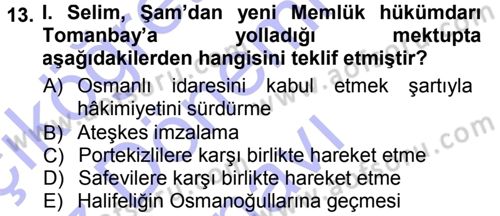 13. I. Selim, Şam'dan yeni Memlük hükümdarı Tomanbay'a yolladığı mektupta aşağıdakilerden hangisini teklif etmiştir?

A) Osmanlı idaresini kabul etmek şartıyla hâkimiyetini sürdürme
B) Ateşkes imzalama
C) Portekizlilere karşı birlikte hareket etme
D) Safevilere karşı birlikte hareket etme
E) Halifeliğin Osmanoğullarına geçmesi

www.aofsoru.com